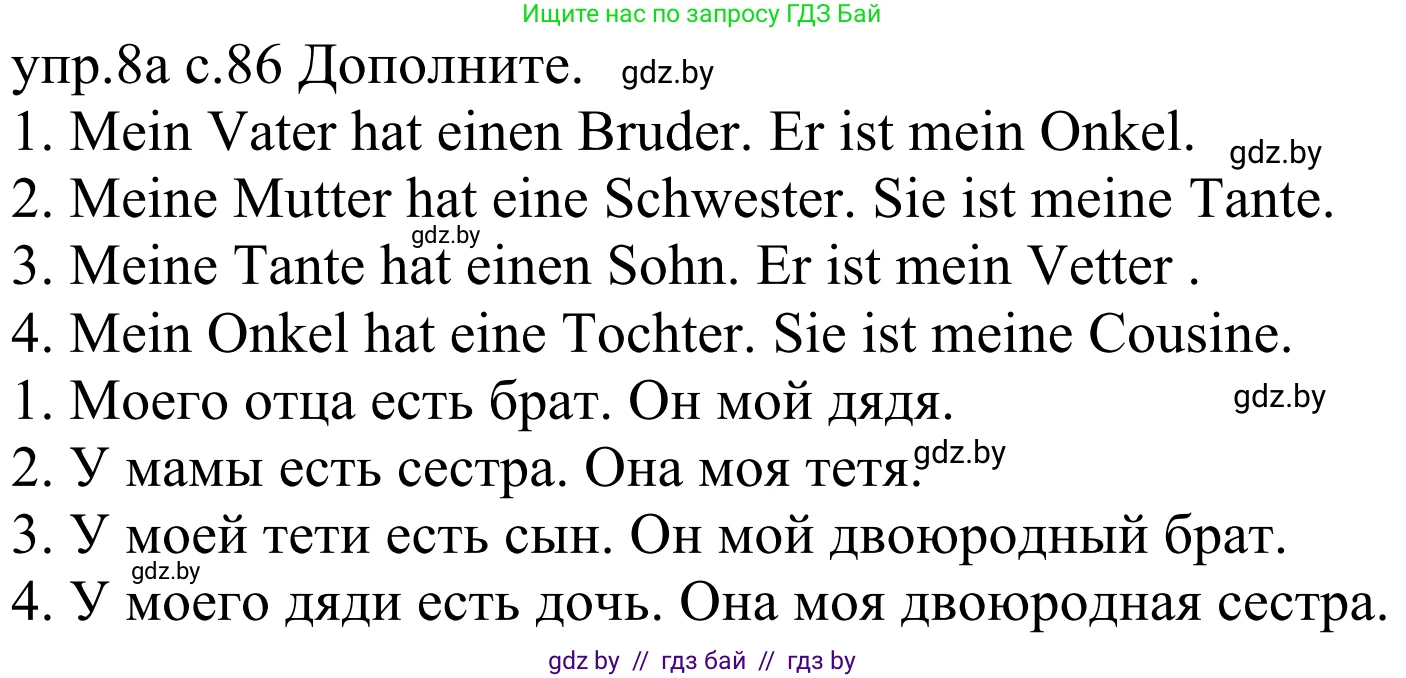 Ищите нас по запросу ГДЗ Бай

упр.8а с.86 Дополните. gdz.by

1. Mein Vater hat einen Bruder. Er ist mein Onkel. gdz.by
2. Meine Mutter hat eine Schwester. Sie ist meine Tante.
gdz.by
3. Meine Tante hat einen Sohn. Er ist mein Vetter .
4. Mein Onkel hat eine Tochter. Sie ist meine Cousine.
1. Моего отца есть брат. Он мой дядя. gdz.by
2. У мамы есть сестра. Она моя тетя. gdz.by
3. У моей тети есть сын. Он мой двоюродный брат.
gdz.by
4. У моего дяди есть дочь. Она моя двоюродная сестра.

gdz by // гдз бай // гдз by